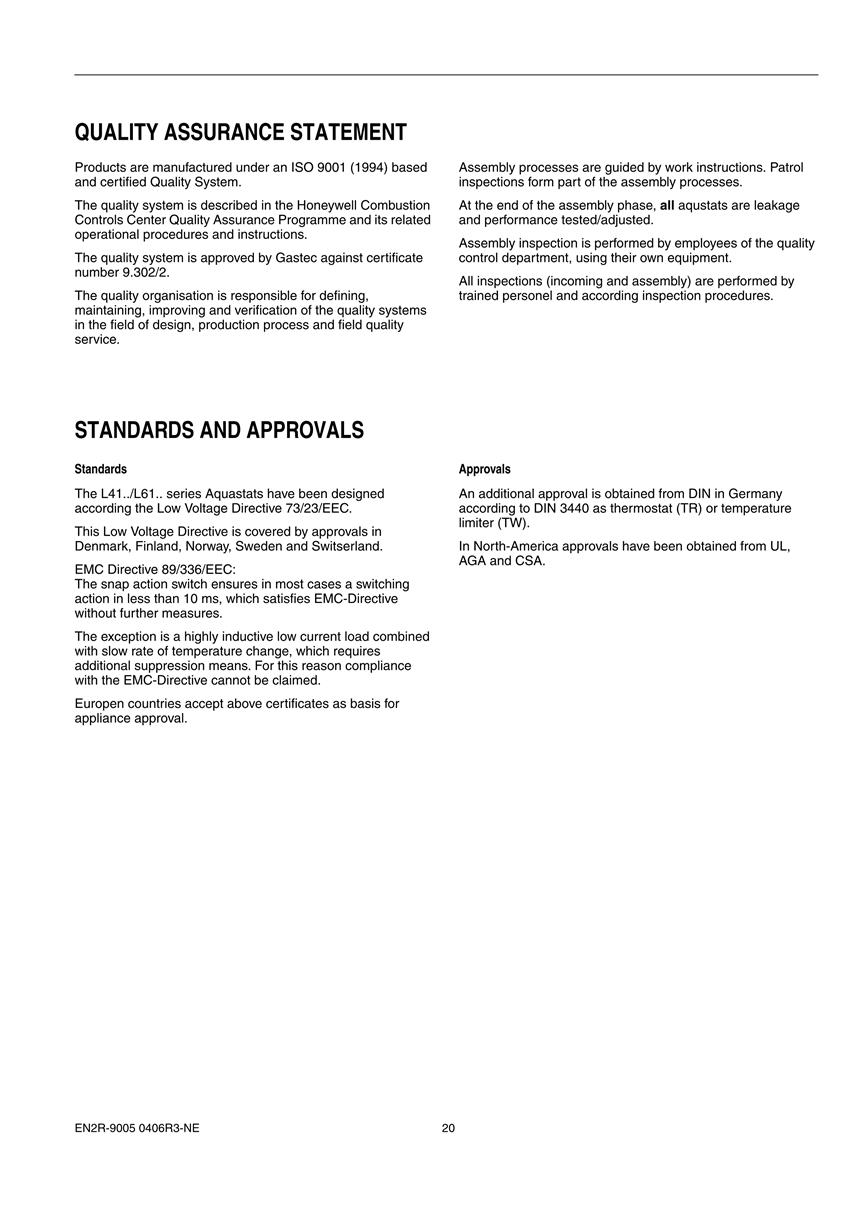 QUALITY ASSURANCE STATEMENT

Products are manufactured under an ISO 9001 (1994) based and certified Quality System.

The quality system is described in the Honeywell Combustion Controls Center Quality Assurance Programme and its related operational procedures and instructions.

The quality system is approved by Gastec against certificate number 9.302/2.

The quality organisation is responsible for defining, maintaining, improving and verification of the quality systems in the field of design, production process and field quality service.

Assembly processes are guided by work instructions. Patrol inspections form part of the assembly processes.

At the end of the assembly phase, all aqustats are leakage and performance tested/adjusted.

Assembly inspection is performed by employees of the quality control department, using their own equipment.

All inspections (incoming and assembly) are performed by trained personel and according inspection procedures.

STANDARDS AND APPROVALS

Standards

The L41../L61.. series Aquastats have been designed according the Low Voltage Directive 73/23/EEC.

This Low Voltage Directive is covered by approvals in Denmark, Finland, Norway, Sweden and Switserland.

EMC Directive 89/336/EEC:
The snap action switch ensures in most cases a switching action in less than 10 ms, which satisfies EMC-Directive without further measures.

The exception is a highly inductive low current load combined with slow rate of temperature change, which requires additional suppression means. For this reason compliance with the EMC-Directive cannot be claimed.

Europen countries accept above certificates as basis for appliance approval.

Approvals

An additional approval is obtained from DIN in Germany according to DIN 3440 as thermostat (TR) or temperature limiter (TW).

In North-America approvals have been obtained from UL, AGA and CSA.

EN2R-9005 0406R3-NE 20